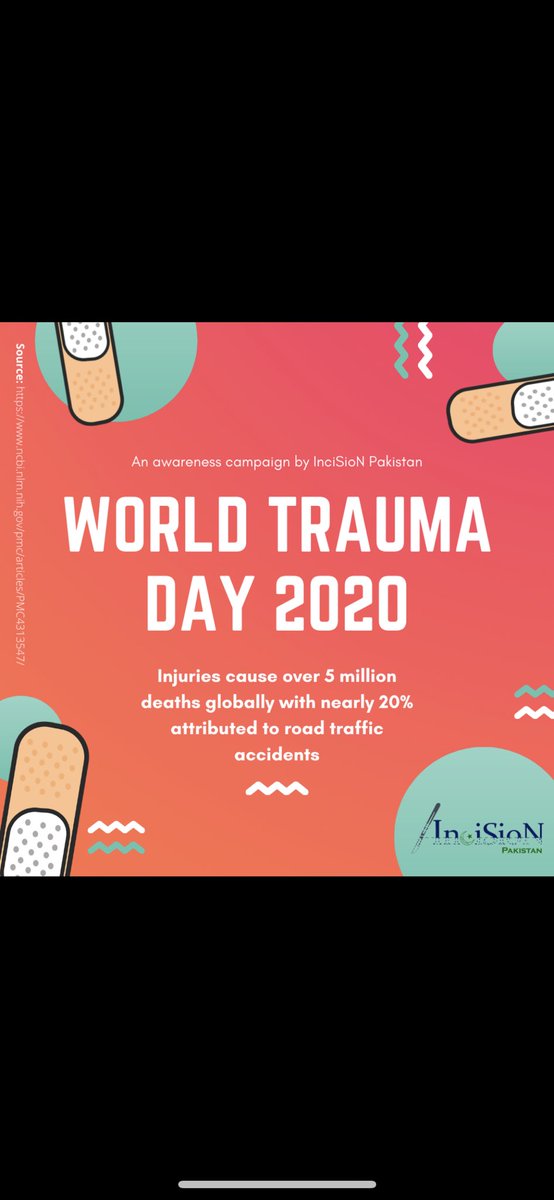 Source: https://www.ncbi.nlm.nih.gov/pmc/articles/PMC4313547/

An awareness campaign by InciSioN Pakistan

WORLD TRAUMA DAY 2020

Injuries cause over 5 million deaths globally with nearly 20% attributed to road traffic accidents

InciSioN
PAKISTAN